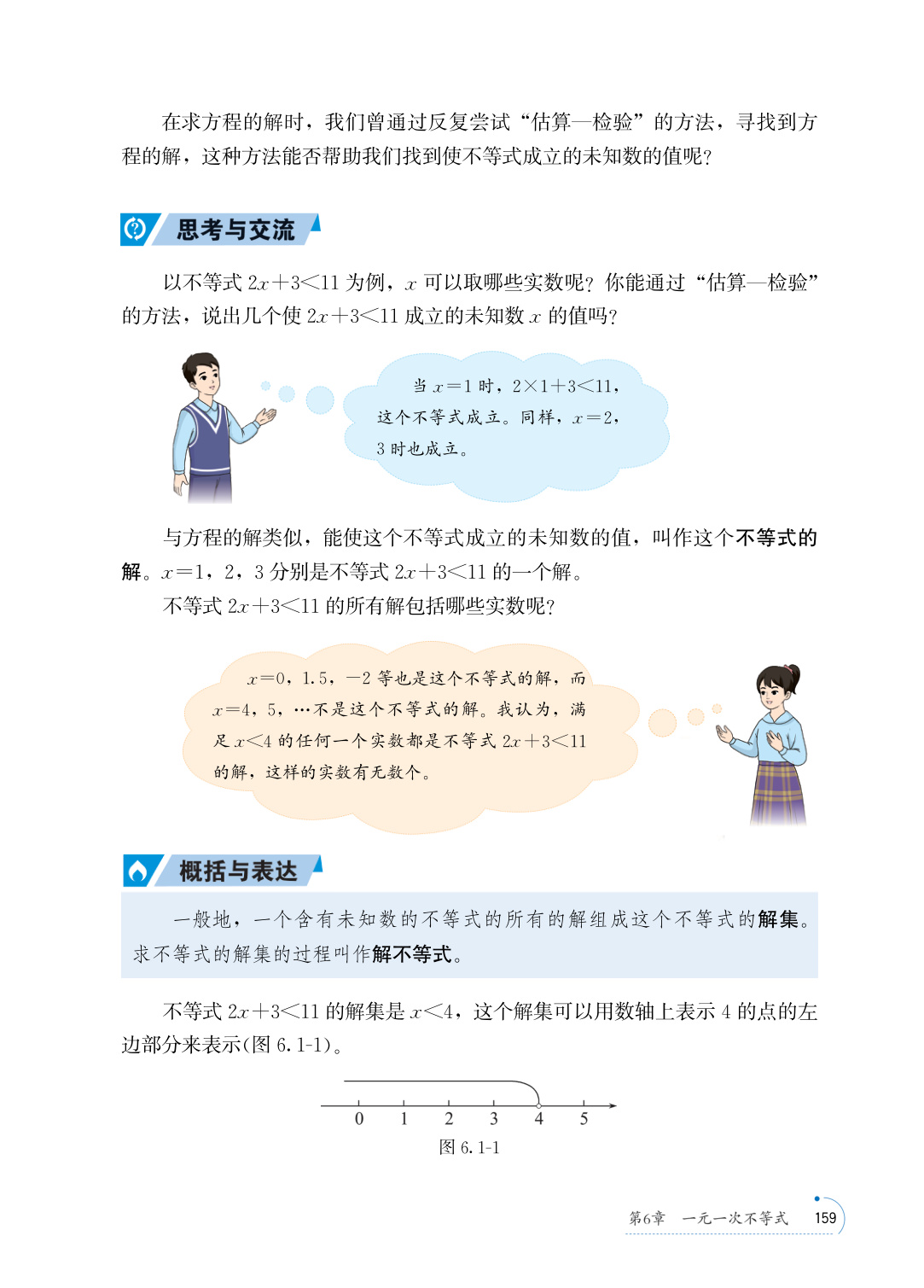 在求方程的解时，我们曾通过反复尝试“估算—检验”的方法，寻找到方程的解，这种方法能否帮助我们找到使不等式成立的未知数的值呢？

思考与交流

以不等式 $2x+3<11$ 为例，$x$ 可以取哪些实数呢？你能通过“估算—检验”的方法，说出几个使 $2x+3<11$ 成立的未知数 $x$ 的值吗？

当 $x=1$ 时，$2\times1+3<11$，这个不等式成立。同样，$x=2$，3 时也成立。

与方程的解类似，能使这个不等式成立的未知数的值，叫作这个不等式的解。$x=1$，2，3 分别是不等式 $2x+3<11$ 的一个解。

不等式 $2x+3<11$ 的所有解包括哪些实数呢？

$x=0$，1.5，$-2$ 等也是这个不等式的解，而 $x=4$，5，…不是这个不等式的解。我认为，满足 $x<4$ 的任何一个实数都是不等式 $2x+3<11$ 的解，这样的实数有无数个。

概括与表达

一般地，一个含有未知数的不等式的所有的解组成这个不等式的解集。求不等式的解集的过程叫作解不等式。

不等式 $2x+3<11$ 的解集是 $x<4$，这个解集可以用数轴上表示 4 的点的左边部分来表示(图 6.1-1)。

0 1 2 3 4 5

图 6.1-1

第6章 一元一次不等式 159